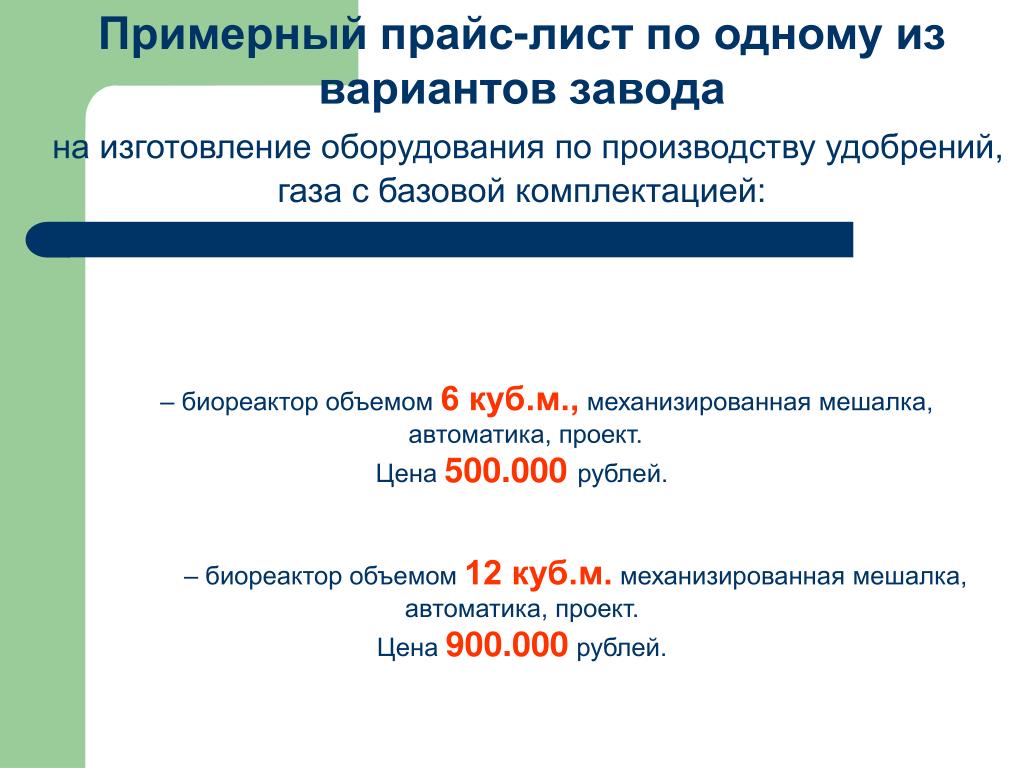 Примерный прайс-лист по одному из вариантов завода

на изготовление оборудования по производству удобрений, газа с базовой комплектацией:

– биореактор объемом 6 куб.м., механизированная мешалка, автоматика, проект.
Цена 500.000 рублей.

– биореактор объемом 12 куб.м. механизированная мешалка, автоматика, проект.
Цена 900.000 рублей.